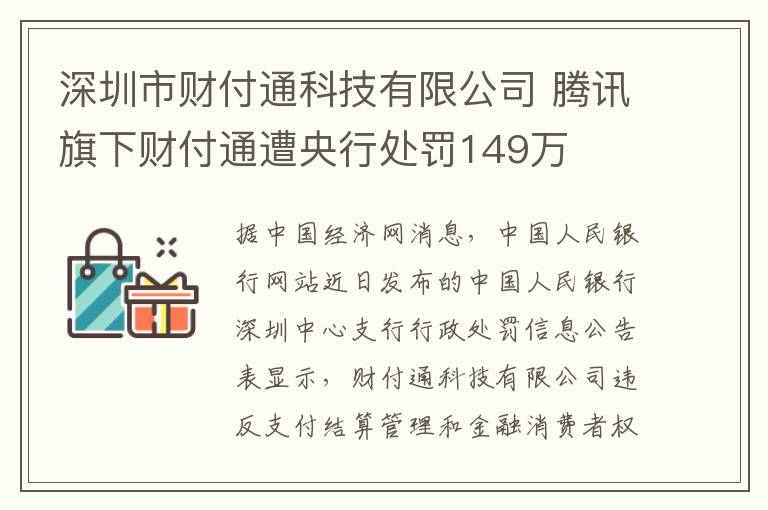 深圳市财付通科技有限公司 腾讯旗下财付通遭央行处罚149万

据中国经济网消息，中国人民银行网站近日发布的中国人民银行深圳中心支行行政处罚信息公告表显示，财付通科技有限公司违反支付结算管理和金融消费者权